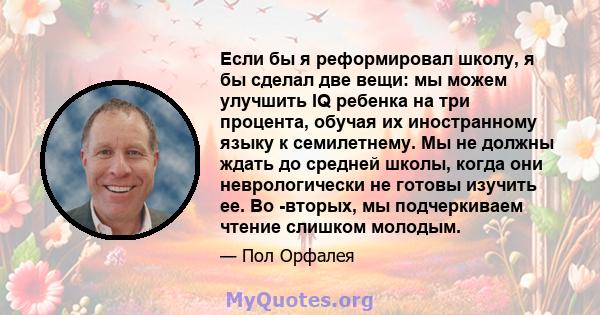 Если бы я реформировал школу, я бы сделал две вещи: мы можем улучшить IQ ребенка на три процента, обучая их иностранному языку к семилетнему. Мы не должны ждать до средней школы, когда они неврологически не готовы изучить ее. Во -вторых, мы подчеркиваем чтение слишком молодым.

— Пол Орфалея

MyQuotes.org